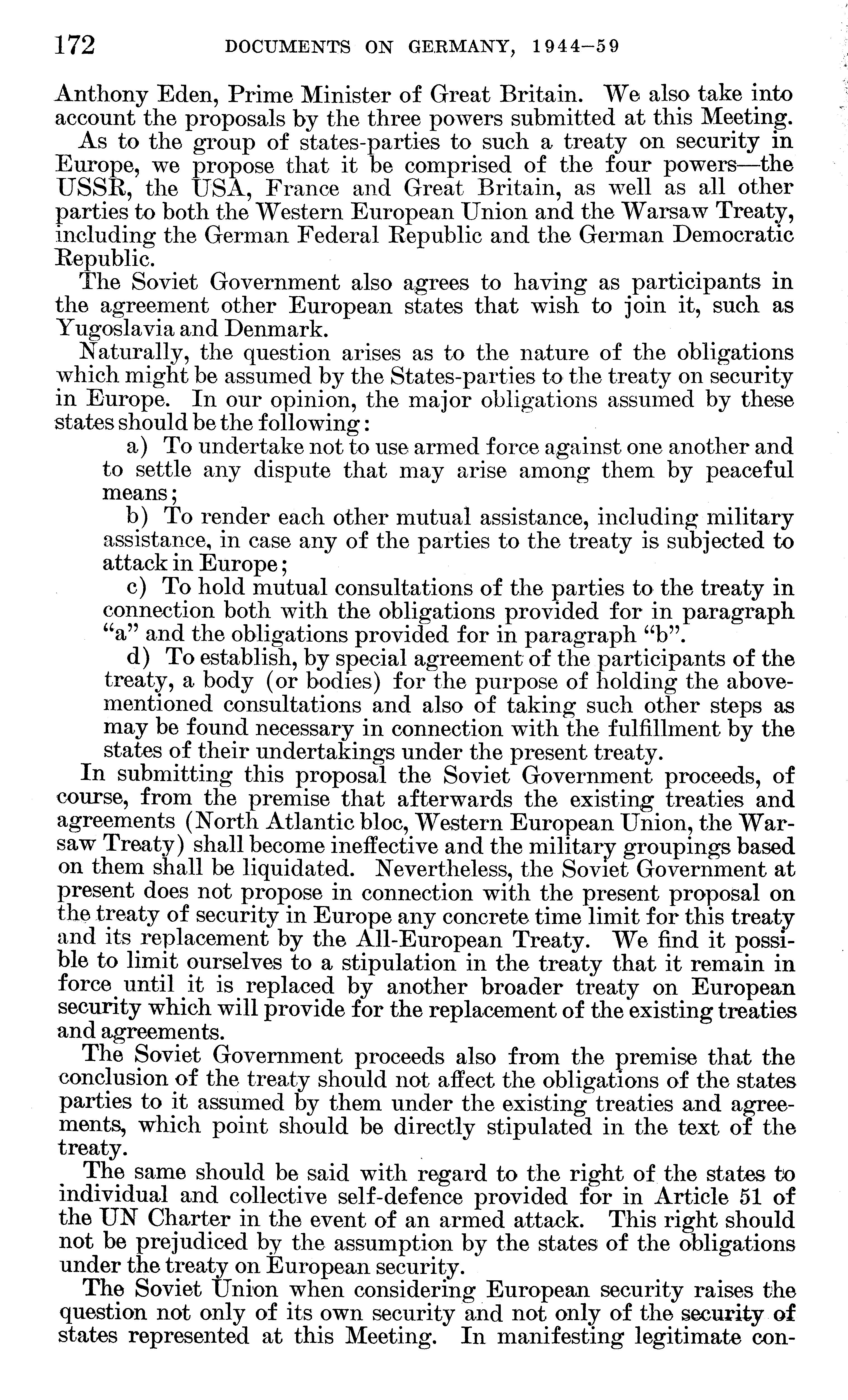 172 DOCUMENTS ON GERMANY, 1944–59

Anthony Eden, Prime Minister of Great Britain. We also take into account the proposals by the three powers submitted at this Meeting.

As to the group of states-parties to such a treaty on security in Europe, we propose that it be comprised of the four powers—the USSR, the USA, France and Great Britain, as well as all other parties to both the Western European Union and the Warsaw Treaty, including the German Federal Republic and the German Democratic Republic.

The Soviet Government also agrees to having as participants in the agreement other European states that wish to join it, such as Yugoslavia and Denmark.

Naturally, the question arises as to the nature of the obligations which might be assumed by the States-parties to the treaty on security in Europe. In our opinion, the major obligations assumed by these states should be the following:

a) To undertake not to use armed force against one another and to settle any dispute that may arise among them by peaceful means;

b) To render each other mutual assistance, including military assistance, in case any of the parties to the treaty is subjected to attack in Europe;

c) To hold mutual consultations of the parties to the treaty in connection both with the obligations provided for in paragraph "a" and the obligations provided for in paragraph "b".

d) To establish, by special agreement of the participants of the treaty, a body (or bodies) for the purpose of holding the abovementioned consultations and also of taking such other steps as may be found necessary in connection with the fulfillment by the states of their undertakings under the present treaty.

In submitting this proposal the Soviet Government proceeds, of course, from the premise that afterwards the existing treaties and agreements (North Atlantic bloc, Western European Union, the Warsaw Treaty) shall become ineffective and the military groupings based on them shall be liquidated. Nevertheless, the Soviet Government at present does not propose in connection with the present proposal on the treaty of security in Europe any concrete time limit for this treaty and its replacement by the All-European Treaty. We find it possible to limit ourselves to a stipulation in the treaty that it remain in force until it is replaced by another broader treaty on European security which will provide for the replacement of the existing treaties and agreements.

The Soviet Government proceeds also from the premise that the conclusion of the treaty should not affect the obligations of the states parties to it assumed by them under the existing treaties and agreements, which point should be directly stipulated in the text of the treaty.

The same should be said with regard to the right of the states to individual and collective self-defence provided for in Article 51 of the UN Charter in the event of an armed attack. This right should not be prejudiced by the assumption by the states of the obligations under the treaty on European security.

The Soviet Union when considering European security raises the question not only of its own security and not only of the security of states represented at this Meeting. In manifesting legitimate con-